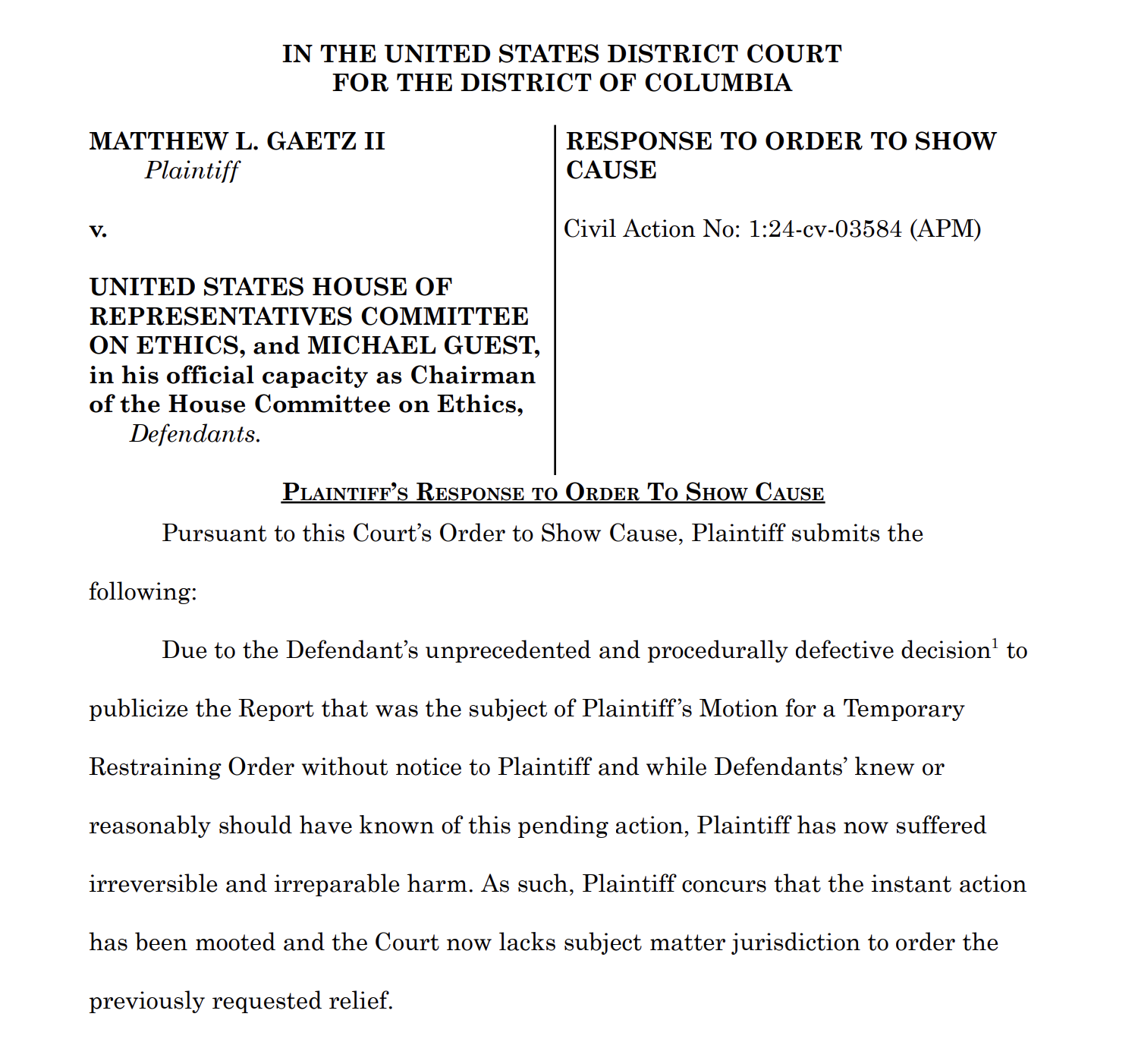 IN THE UNITED STATES DISTRICT COURT
FOR THE DISTRICT OF COLUMBIA

MATTHEW L. GAETZ II
Plaintiff

v.

UNITED STATES HOUSE OF REPRESENTATIVES COMMITTEE ON ETHICS, and MICHAEL GUEST, in his official capacity as Chairman of the House Committee on Ethics,
Defendants.

RESPONSE TO ORDER TO SHOW CAUSE

Civil Action No: 1:24-cv-03584 (APM)

PLAINTIFF'S RESPONSE TO ORDER TO SHOW CAUSE

Pursuant to this Court's Order to Show Cause, Plaintiff submits the following:

Due to the Defendant's unprecedented and procedurally defective decision$^1$ to publicize the Report that was the subject of Plaintiff's Motion for a Temporary Restraining Order without notice to Plaintiff and while Defendants' knew or reasonably should have known of this pending action, Plaintiff has now suffered irreversible and irreparable harm. As such, Plaintiff concurs that the instant action has been mooted and the Court now lacks subject matter jurisdiction to order the previously requested relief.